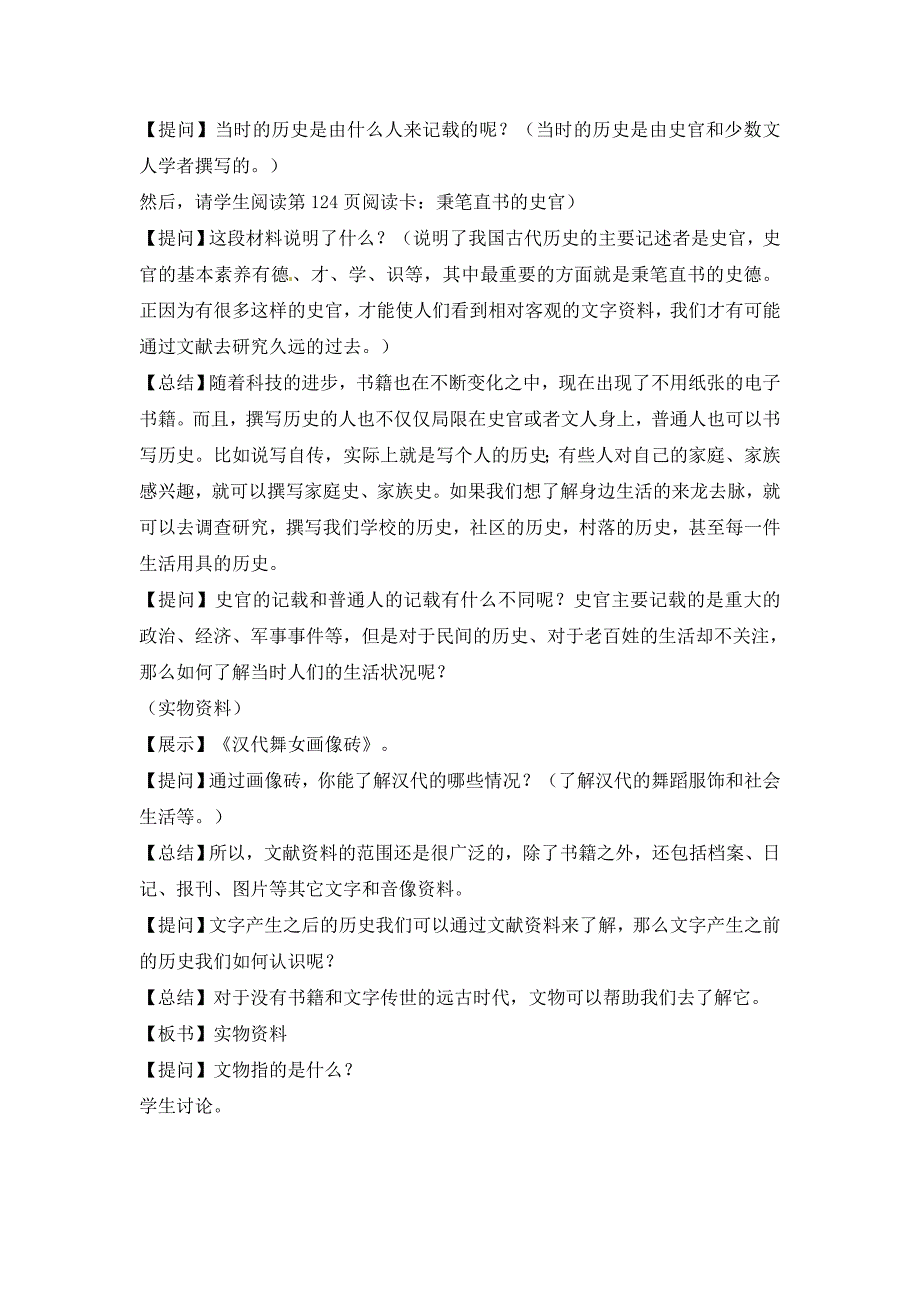 【提问】当时的历史是由什么人来记载的呢？（当时的历史是由史官和少数文人学者撰写的。）

然后，请学生阅读第 124 页阅读卡：秉笔直书的史官）

【提问】这段材料说明了什么？（说明了我国古代历史的主要记述者是史官，史官的基本素养有德、才、学、识等，其中最重要的方面就是秉笔直书的史德。正因为有很多这样的史官，才能使人们看到相对客观的文字资料，我们才有可能通过文献去研究久远的过去。）

【总结】随着科技的进步，书籍也在不断变化之中，现在出现了不用纸张的电子书籍。而且，撰写历史的人也不仅仅局限在史官或者文人身上，普通人也可以书写历史。比如说写自传，实际上就是写个人的历史；有些人对自己的家庭、家族感兴趣，就可以撰写家庭史、家族史。如果我们想了解身边生活的来龙去脉，就可以去调查研究，撰写我们学校的历史，社区的历史，村落的历史，甚至每一件生活用具的历史。

【提问】史官的记载和普通人的记载有什么不同呢？史官主要记载的是重大的政治、经济、军事事件等，但是对于民间的历史、对于老百姓的生活却不关注，那么如何了解当时人们的生活状况呢？

（实物资料）

【展示】《汉代舞女画像砖》。

【提问】通过画像砖，你能了解汉代的哪些情况？（了解汉代的舞蹈服饰和社会生活等。）

【总结】所以，文献资料的范围还是很广泛的，除了书籍之外，还包括档案、日记、报刊、图片等其它文字和音像资料。

【提问】文字产生之后的历史我们可以通过文献资料来了解，那么文字产生之前的历史我们如何认识呢？

【总结】对于没有书籍和文字传世的远古时代，文物可以帮助我们去了解它。

【板书】实物资料

【提问】文物指的是什么？

学生讨论。